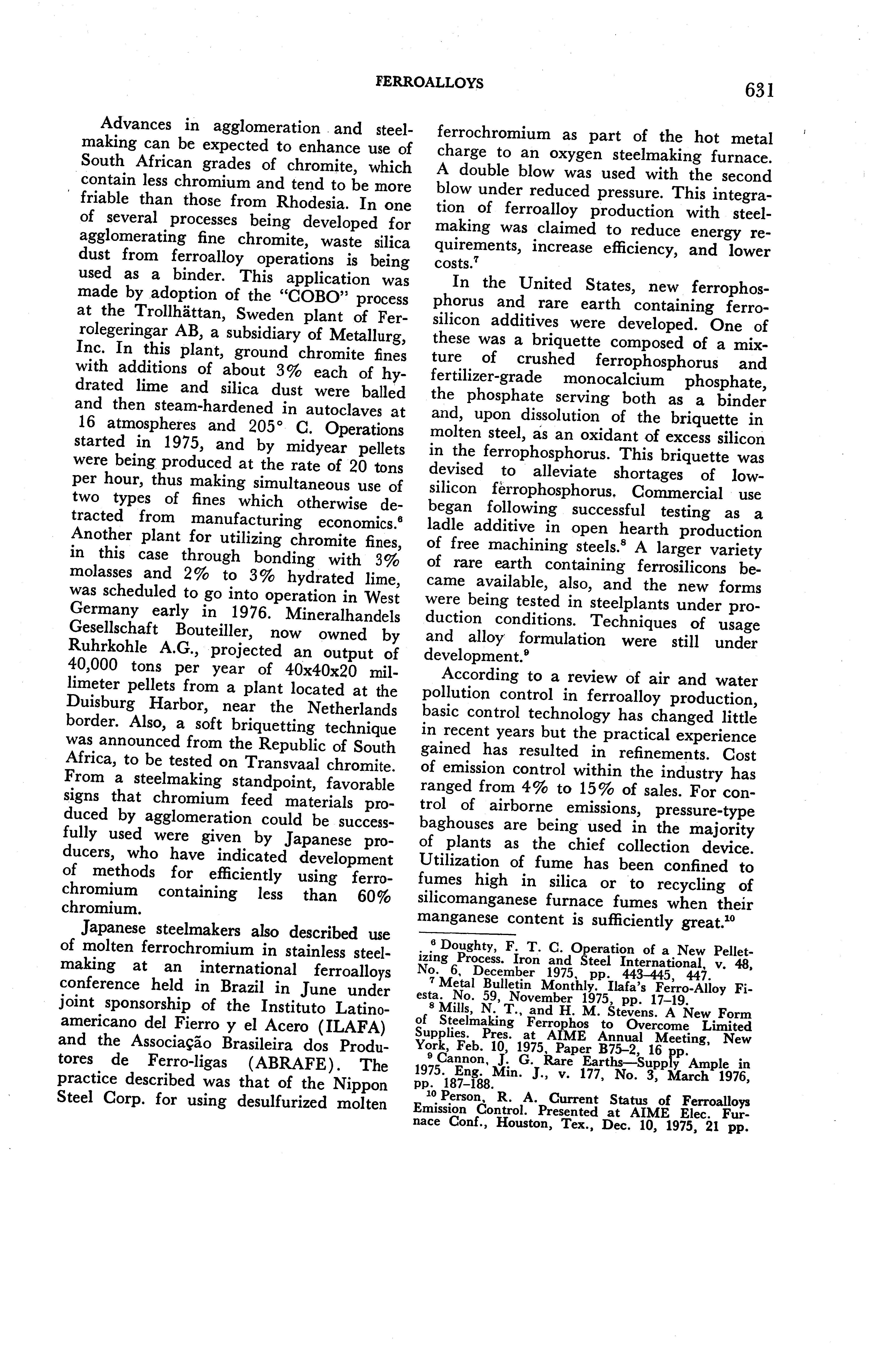 FERROALLOYS 631

Advances in agglomeration and steelmaking can be expected to enhance use of South African grades of chromite, which contain less chromium and tend to be more friable than those from Rhodesia. In one of several processes being developed for agglomerating fine chromite, waste silica dust from ferroalloy operations is being used as a binder. This application was made by adoption of the "COBO" process at the Trollhättan, Sweden plant of Ferrolegeringar AB, a subsidiary of Metallurg, Inc. In this plant, ground chromite fines with additions of about 3% each of hydrated lime and silica dust were balled and then steam-hardened in autoclaves at 16 atmospheres and 205° C. Operations started in 1975, and by midyear pellets were being produced at the rate of 20 tons per hour, thus making simultaneous use of two types of fines which otherwise detracted from manufacturing economics.$^6$ Another plant for utilizing chromite fines, in this case through bonding with 3% molasses and 2% to 3% hydrated lime, was scheduled to go into operation in West Germany early in 1976. Mineralhandels Gesellschaft Bouteiller, now owned by Ruhrkohle A.G., projected an output of 40,000 tons per year of 40x40x20 millimeter pellets from a plant located at the Duisburg Harbor, near the Netherlands border. Also, a soft briquetting technique was announced from the Republic of South Africa, to be tested on Transvaal chromite. From a steelmaking standpoint, favorable signs that chromium feed materials produced by agglomeration could be successfully used were given by Japanese producers, who have indicated development of methods for efficiently using ferrochromium containing less than 60% chromium.

Japanese steelmakers also described use of molten ferrochromium in stainless steelmaking at an international ferroalloys conference held in Brazil in June under joint sponsorship of the Instituto Latinoamericano del Fierro y el Acero (ILAFA) and the Associação Brasileira dos Produtores de Ferro-ligas (ABRAFE). The practice described was that of the Nippon Steel Corp. for using desulfurized molten ferrochromium as part of the hot metal charge to an oxygen steelmaking furnace. A double blow was used with the second blow under reduced pressure. This integration of ferroalloy production with steelmaking was claimed to reduce energy requirements, increase efficiency, and lower costs.$^7$

In the United States, new ferrophosphorus and rare earth containing ferrosilicon additives were developed. One of these was a briquette composed of a mixture of crushed ferrophosphorus and fertilizer-grade monocalcium phosphate, the phosphate serving both as a binder and, upon dissolution of the briquette in molten steel, as an oxidant of excess silicon in the ferrophosphorus. This briquette was devised to alleviate shortages of low-silicon ferrophosphorus. Commercial use began following successful testing as a ladle additive in open hearth production of free machining steels.$^8$ A larger variety of rare earth containing ferrosilicons became available, also, and the new forms were being tested in steelplants under production conditions. Techniques of usage and alloy formulation were still under development.$^9$

According to a review of air and water pollution control in ferroalloy production, basic control technology has changed little in recent years but the practical experience gained has resulted in refinements. Cost of emission control within the industry has ranged from 4% to 15% of sales. For control of airborne emissions, pressure-type baghouses are being used in the majority of plants as the chief collection device. Utilization of fume has been confined to fumes high in silica or to recycling of silicomanganese furnace fumes when their manganese content is sufficiently great.$^{10}$

$^6$ Doughty, F. T. C. Operation of a New Pelletizing Process. Iron and Steel International, v. 48, No. 6, December 1975, pp. 443–445, 447.
$^7$ Metal Bulletin Monthly. Ilafa's Ferro-Alloy Fiesta. No. 59, November 1975, pp. 17–19.
$^8$ Mills, N. T., and H. M. Stevens. A New Form of Steelmaking Ferrophos to Overcome Limited Supplies. Pres. at AIME Annual Meeting, New York, Feb. 10, 1975, Paper B75–2, 16 pp.
$^9$ Cannon, J. G. Rare Earths—Supply Ample in 1975. Eng. Min. J., v. 177, No. 3, March 1976, pp. 187–188.
$^{10}$ Person, R. A. Current Status of Ferroalloys Emission Control. Presented at AIME Elec. Furnace Conf., Houston, Tex., Dec. 10, 1975, 21 pp.